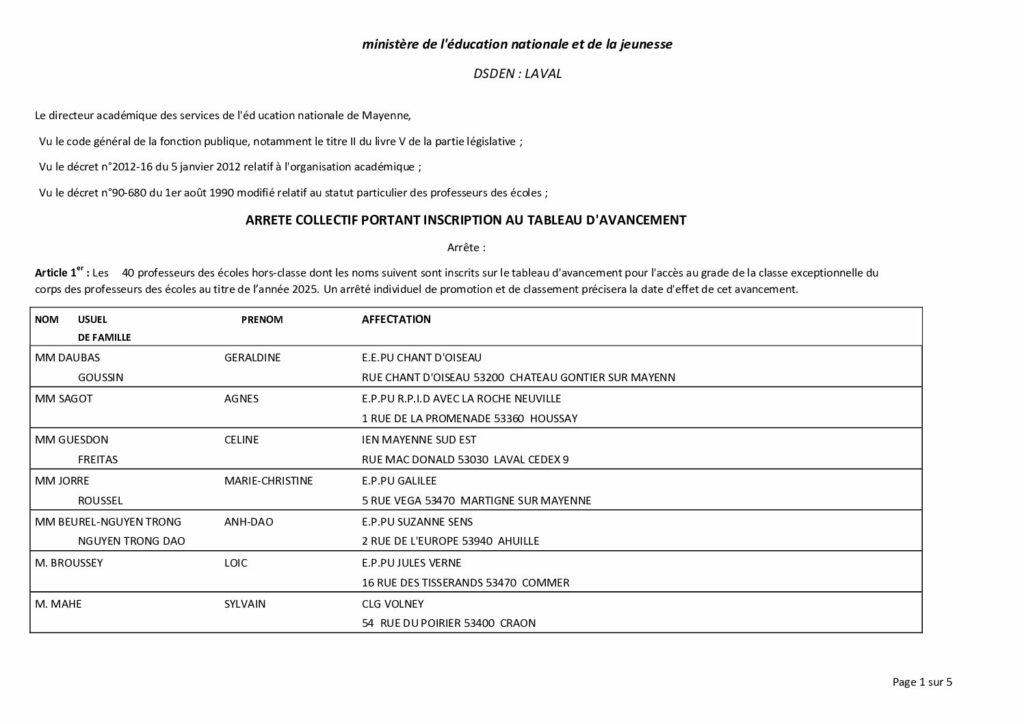 ministère de l'éducation nationale et de la jeunesse

DSDEN : LAVAL

Le directeur académique des services de l'éd ucation nationale de Mayenne,

Vu le code général de la fonction publique, notamment le titre II du livre V de la partie législative ;

Vu le décret n°2012-16 du 5 janvier 2012 relatif à l'organisation académique ;

Vu le décret n°90-680 du 1er août 1990 modifié relatif au statut particulier des professeurs des écoles ;

ARRETE COLLECTIF PORTANT INSCRIPTION AU TABLEAU D'AVANCEMENT

Arrête :

Article 1$^{er}$ : Les 40 professeurs des écoles hors-classe dont les noms suivent sont inscrits sur le tableau d'avancement pour l'accès au grade de la classe exceptionnelle du corps des professeurs des écoles au titre de l'année 2025. Un arrêté individuel de promotion et de classement précisera la date d'effet de cet avancement.

| NOM USUEL DE FAMILLE | PRENOM | AFFECTATION |
|---|---|---|
| MM DAUBAS GOUSSIN | GERALDINE | E.E.PU CHANT D'OISEAU RUE CHANT D'OISEAU 53200 CHATEAU GONTIER SUR MAYENN |
| MM SAGOT | AGNES | E.P.PU R.P.I.D AVEC LA ROCHE NEUVILLE 1 RUE DE LA PROMENADE 53360 HOUSSAY |
| MM GUESDON FREITAS | CELINE | IEN MAYENNE SUD EST RUE MAC DONALD 53030 LAVAL CEDEX 9 |
| MM JORRE ROUSSEL | MARIE-CHRISTINE | E.P.PU GALILEE 5 RUE VEGA 53470 MARTIGNE SUR MAYENNE |
| MM BEUREL-NGUYEN TRONG NGUYEN TRONG DAO | ANH-DAO | E.P.PU SUZANNE SENS 2 RUE DE L'EUROPE 53940 AHUILLE |
| M. BROUSSEY | LOIC | E.P.PU JULES VERNE 16 RUE DES TISSERANDS 53470 COMMER |
| M. MAHE | SYLVAIN | CLG VOLNEY 54 RUE DU POIRIER 53400 CRAON |

Page 1 sur 5